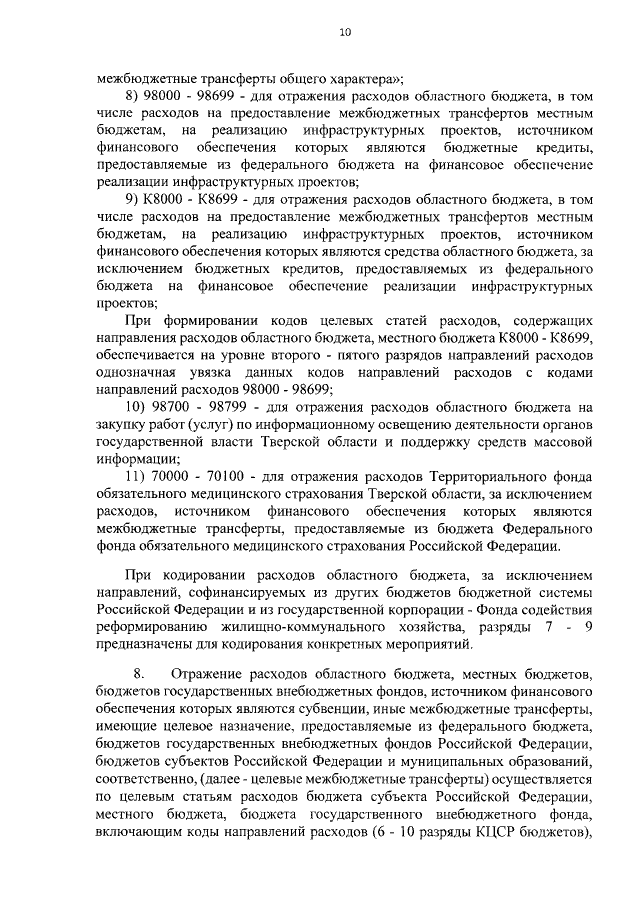 10

межбюджетные трансферты общего характера»;

8) 98000 - 98699 - для отражения расходов областного бюджета, в том числе расходов на предоставление межбюджетных трансфертов местным бюджетам, на реализацию инфраструктурных проектов, источником финансового обеспечения которых являются бюджетные кредиты, предоставляемые из федерального бюджета на финансовое обеспечение реализации инфраструктурных проектов;

9) К8000 - К8699 - для отражения расходов областного бюджета, в том числе расходов на предоставление межбюджетных трансфертов местным бюджетам, на реализацию инфраструктурных проектов, источником финансового обеспечения которых являются средства областного бюджета, за исключением бюджетных кредитов, предоставляемых из федерального бюджета на финансовое обеспечение реализации инфраструктурных проектов;

При формировании кодов целевых статей расходов, содержащих направления расходов областного бюджета, местного бюджета К8000 - К8699, обеспечивается на уровне второго - пятого разрядов направлений расходов однозначная увязка данных кодов направлений расходов с кодами направлений расходов 98000 - 98699;

10) 98700 - 98799 - для отражения расходов областного бюджета на закупку работ (услуг) по информационному освещению деятельности органов государственной власти Тверской области и поддержку средств массовой информации;

11) 70000 - 70100 - для отражения расходов Территориального фонда обязательного медицинского страхования Тверской области, за исключением расходов, источником финансового обеспечения которых являются межбюджетные трансферты, предоставляемые из бюджета Федерального фонда обязательного медицинского страхования Российской Федерации.

При кодировании расходов областного бюджета, за исключением направлений, софинансируемых из других бюджетов бюджетной системы Российской Федерации и из государственной корпорации - Фонда содействия реформированию жилищно-коммунального хозяйства, разряды 7 - 9 предназначены для кодирования конкретных мероприятий.

8. Отражение расходов областного бюджета, местных бюджетов, бюджетов государственных внебюджетных фондов, источником финансового обеспечения которых являются субвенции, иные межбюджетные трансферты, имеющие целевое назначение, предоставляемые из федерального бюджета, бюджетов государственных внебюджетных фондов Российской Федерации, бюджетов субъектов Российской Федерации и муниципальных образований, соответственно, (далее - целевые межбюджетные трансферты) осуществляется по целевым статьям расходов бюджета субъекта Российской Федерации, местного бюджета, бюджета государственного внебюджетного фонда, включающим коды направлений расходов (6 - 10 разряды КЦСР бюджетов),